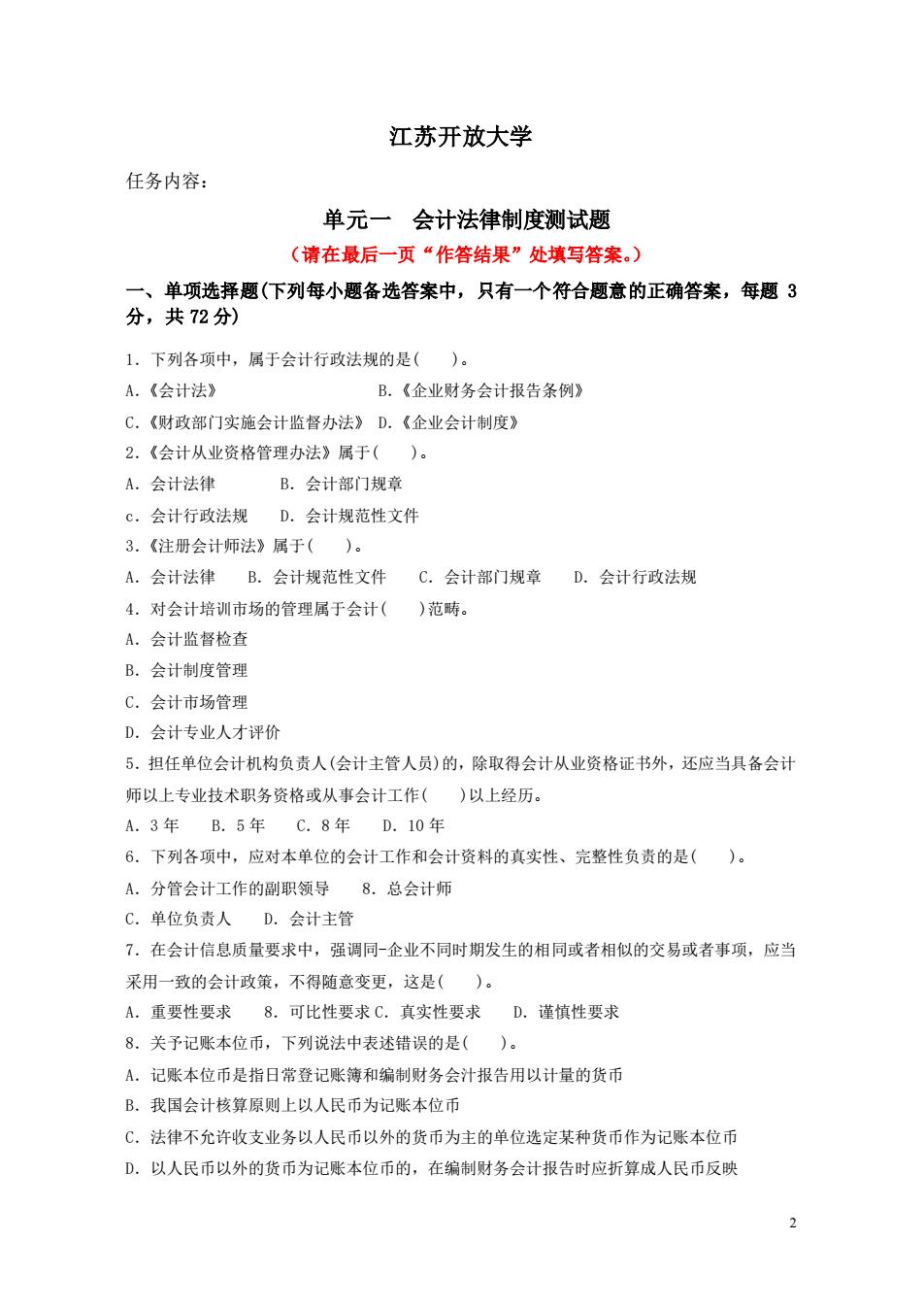 江苏开放大学

任务内容：

单元一　会计法律制度测试题

（请在最后一页“作答结果”处填写答案。）

一、单项选择题(下列每小题备选答案中，只有一个符合题意的正确答案，每题 3 分，共 72 分)

1．下列各项中，属于会计行政法规的是(　　)。

A.《会计法》　　　　　　　B.《企业财务会计报告条例》

C.《财政部门实施会计监督办法》 D.《企业会计制度》

2.《会计从业资格管理办法》属于(　　)。

A．会计法律　　　B．会计部门规章

c．会计行政法规　　D．会计规范性文件

3.《注册会计师法》属于(　　)。

A．会计法律　　B．会计规范性文件　　C．会计部门规章　　D．会计行政法规

4．对会计培训市场的管理属于会计(　　)范畴。

A．会计监督检查

B．会计制度管理

C．会计市场管理

D．会计专业人才评价

5．担任单位会计机构负责人(会计主管人员)的，除取得会计从业资格证书外，还应当具备会计师以上专业技术职务资格或从事会计工作(　　)以上经历。

A．3 年　　B．5 年　　C．8 年　　D．10 年

6．下列各项中，应对本单位的会计工作和会计资料的真实性、完整性负责的是(　　)。

A．分管会计工作的副职领导　　8．总会计师

C．单位负责人　　D．会计主管

7．在会计信息质量要求中，强调同-企业不同时期发生的相同或者相似的交易或者事项，应当采用一致的会计政策，不得随意变更，这是(　　)。

A．重要性要求　　8．可比性要求 C．真实性要求　　D．谨慎性要求

8．关予记账本位币，下列说法中表述错误的是(　　)。

A．记账本位币是指日常登记账簿和编制财务会计报告用以计量的货币

B．我国会计核算原则上以人民币为记账本位币

C．法律不允许收支业务以人民币以外的货币为主的单位选定某种货币作为记账本位币

D．以人民币以外的货币为记账本位币的，在编制财务会计报告时应折算成人民币反映

2